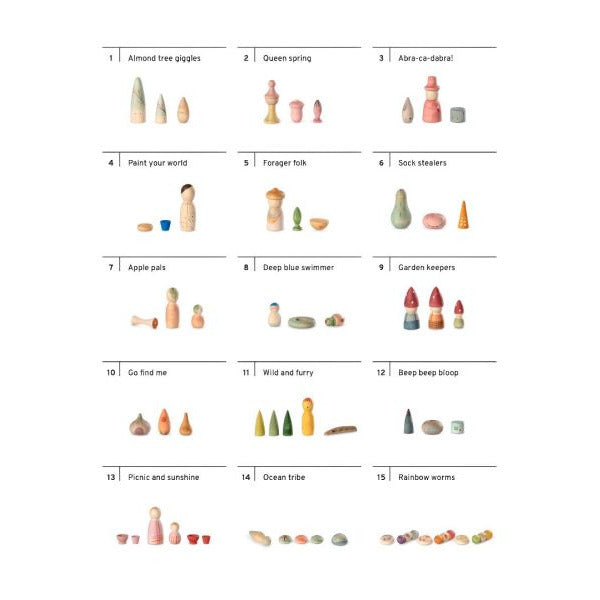 1 Almond tree giggles

2 Queen spring

3 Abra-ca-dabra!

4 Paint your world

5 Forager folk

6 Sock stealers

7 Apple pals

8 Deep blue swimmer

9 Garden keepers

10 Go find me

11 Wild and furry

12 Beep beep bloop

13 Picnic and sunshine

14 Ocean tribe

15 Rainbow worms